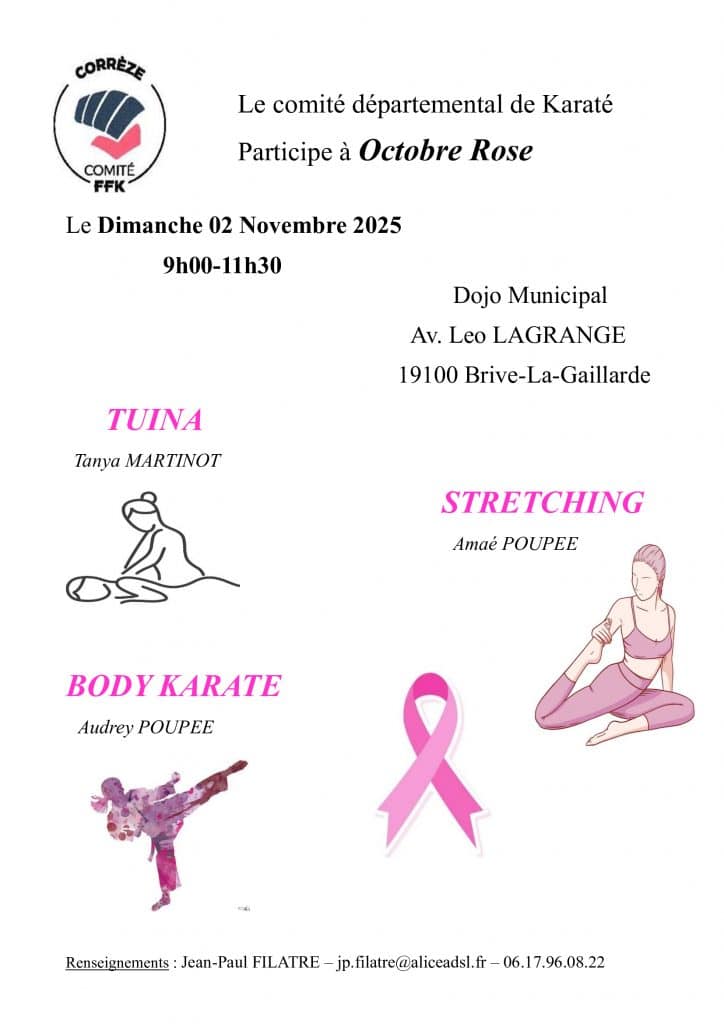 CORRÈZE
COMITÉ
FFK

Le comité départemental de Karaté
Participe à Octobre Rose

Le Dimanche 02 Novembre 2025
9h00-11h30

Dojo Municipal
Av. Leo LAGRANGE
19100 Brive-La-Gaillarde

TUINA
Tanya MARTINOT

STRETCHING
Amaé POUPEE

BODY KARATE
Audrey POUPEE

Renseignements : Jean-Paul FILATRE – jp.filatre@aliceadsl.fr – 06.17.96.08.22